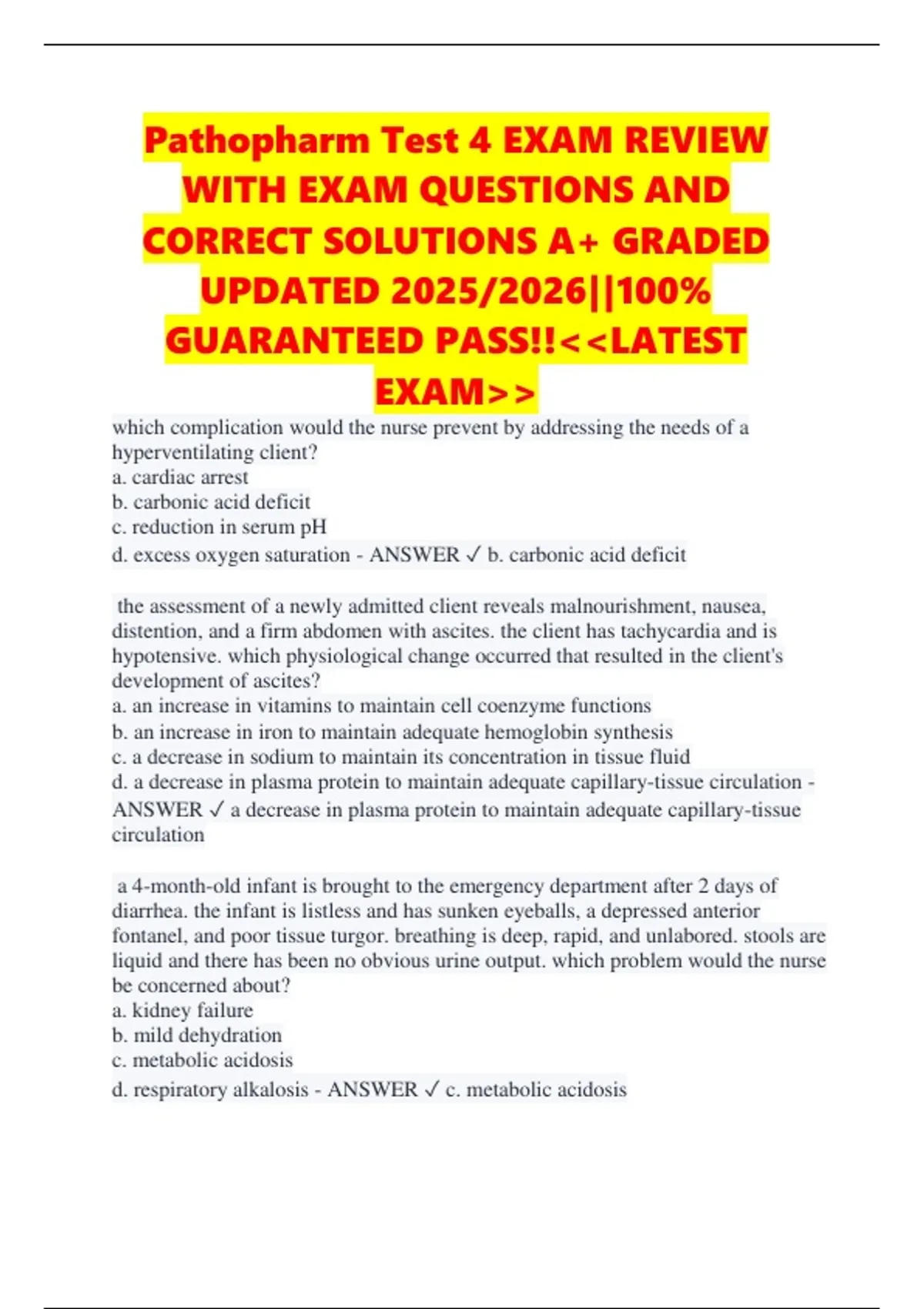 Pathopharm Test 4 EXAM REVIEW WITH EXAM QUESTIONS AND CORRECT SOLUTIONS A+ GRADED UPDATED 2025/2026||100% GUARANTEED PASS!!<<LATEST EXAM>>

which complication would the nurse prevent by addressing the needs of a hyperventilating client?
a. cardiac arrest
b. carbonic acid deficit
c. reduction in serum pH
d. excess oxygen saturation - ANSWER ✓ b. carbonic acid deficit

the assessment of a newly admitted client reveals malnourishment, nausea, distention, and a firm abdomen with ascites. the client has tachycardia and is hypotensive. which physiological change occurred that resulted in the client's development of ascites?
a. an increase in vitamins to maintain cell coenzyme functions
b. an increase in iron to maintain adequate hemoglobin synthesis
c. a decrease in sodium to maintain its concentration in tissue fluid
d. a decrease in plasma protein to maintain adequate capillary-tissue circulation - ANSWER ✓ a decrease in plasma protein to maintain adequate capillary-tissue circulation

a 4-month-old infant is brought to the emergency department after 2 days of diarrhea. the infant is listless and has sunken eyeballs, a depressed anterior fontanel, and poor tissue turgor. breathing is deep, rapid, and unlabored. stools are liquid and there has been no obvious urine output. which problem would the nurse be concerned about?
a. kidney failure
b. mild dehydration
c. metabolic acidosis
d. respiratory alkalosis - ANSWER ✓ c. metabolic acidosis